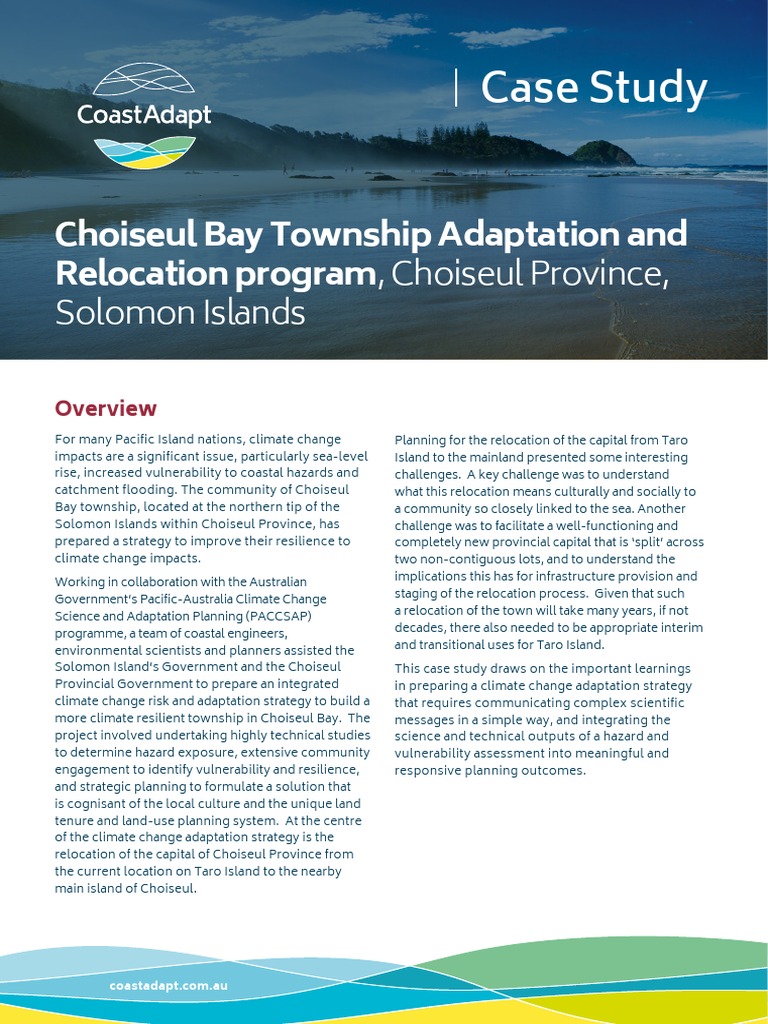 CoastAdapt

Case Study

Choiseul Bay Township Adaptation and Relocation program, Choiseul Province, Solomon Islands

Overview

For many Pacific Island nations, climate change impacts are a significant issue, particularly sea-level rise, increased vulnerability to coastal hazards and catchment flooding. The community of Choiseul Bay township, located at the northern tip of the Solomon Islands within Choiseul Province, has prepared a strategy to improve their resilience to climate change impacts.

Working in collaboration with the Australian Government's Pacific-Australia Climate Change Science and Adaptation Planning (PACCSAP) programme, a team of coastal engineers, environmental scientists and planners assisted the Solomon Island's Government and the Choiseul Provincial Government to prepare an integrated climate change risk and adaptation strategy to build a more climate resilient township in Choiseul Bay. The project involved undertaking highly technical studies to determine hazard exposure, extensive community engagement to identify vulnerability and resilience, and strategic planning to formulate a solution that is cognisant of the local culture and the unique land tenure and land-use planning system. At the centre of the climate change adaptation strategy is the relocation of the capital of Choiseul Province from the current location on Taro Island to the nearby main island of Choiseul.

Planning for the relocation of the capital from Taro Island to the mainland presented some interesting challenges. A key challenge was to understand what this relocation means culturally and socially to a community so closely linked to the sea. Another challenge was to facilitate a well-functioning and completely new provincial capital that is 'split' across two non-contiguous lots, and to understand the implications this has for infrastructure provision and staging of the relocation process. Given that such a relocation of the town will take many years, if not decades, there also needed to be appropriate interim and transitional uses for Taro Island.

This case study draws on the important learnings in preparing a climate change adaptation strategy that requires communicating complex scientific messages in a simple way, and integrating the science and technical outputs of a hazard and vulnerability assessment into meaningful and responsive planning outcomes.

coastadapt.com.au